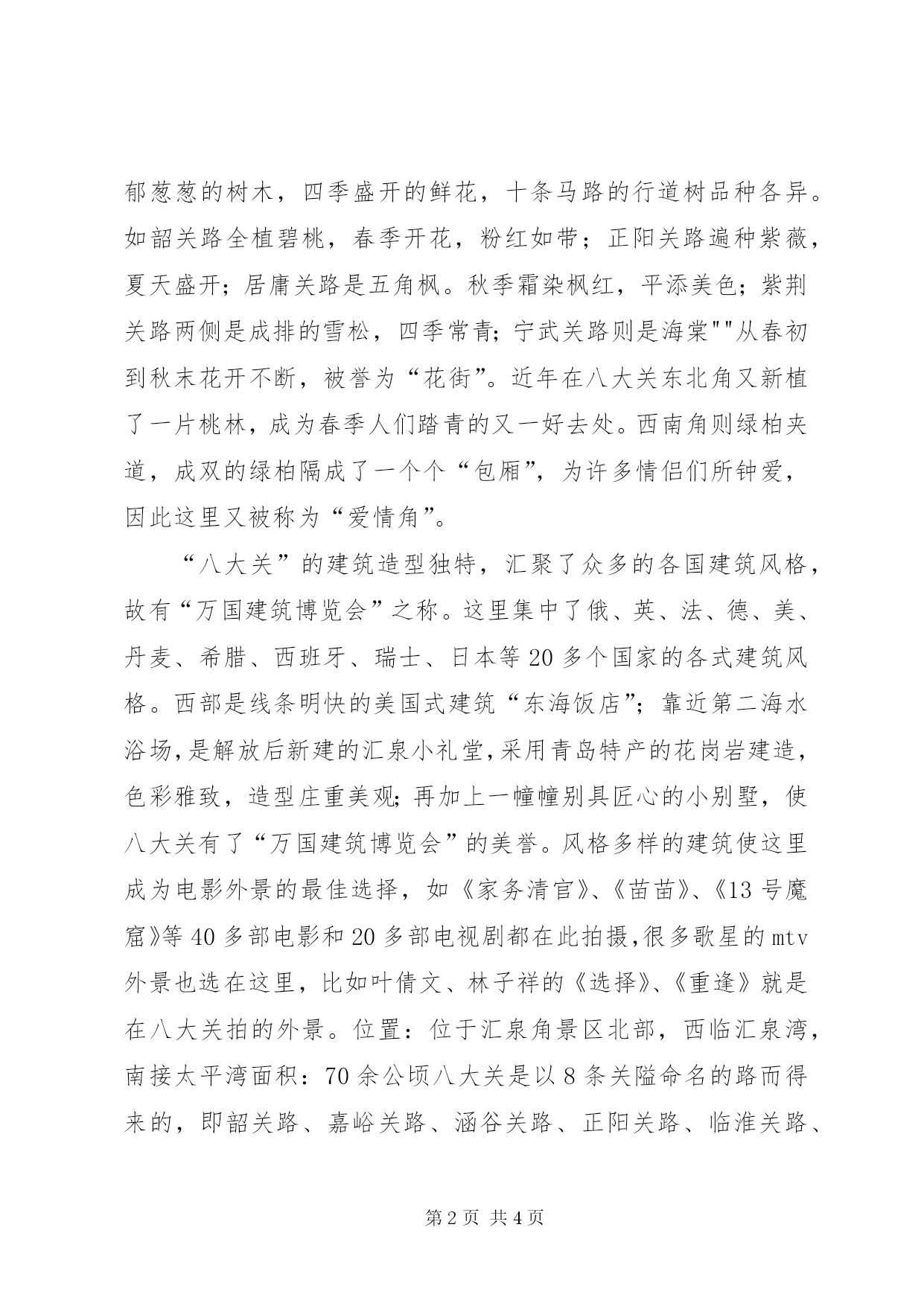 郁葱葱的树木，四季盛开的鲜花，十条马路的行道树品种各异。如韶关路全植碧桃，春季开花，粉红如带；正阳关路遍种紫薇，夏天盛开；居庸关路是五角枫。秋季霜染枫红，平添美色；紫荆关路两侧是成排的雪松，四季常青；宁武关路则是海棠""从春初到秋末花开不断，被誉为“花街”。近年在八大关东北角又新植了一片桃林，成为春季人们踏青的又一好去处。西南角则绿柏夹道，成双的绿柏隔成了一个个“包厢”，为许多情侣们所钟爱，因此这里又被称为“爱情角”。

“八大关”的建筑造型独特，汇聚了众多的各国建筑风格，故有“万国建筑博览会”之称。这里集中了俄、英、法、德、美、丹麦、希腊、西班牙、瑞士、日本等20多个国家的各式建筑风格。西部是线条明快的美国式建筑“东海饭店”；靠近第二海水浴场，是解放后新建的汇泉小礼堂，采用青岛特产的花岗岩建造，色彩雅致，造型庄重美观；再加上一幢幢别具匠心的小别墅，使八大关有了“万国建筑博览会”的美誉。风格多样的建筑使这里成为电影外景的最佳选择，如《家务清官》、《苗苗》、《13号魔窟》等40多部电影和20多部电视剧都在此拍摄，很多歌星的mtv外景也选在这里，比如叶倩文、林子祥的《选择》、《重逢》就是在八大关拍的外景。位置：位于汇泉角景区北部，西临汇泉湾，南接太平湾面积：70余公顷八大关是以8条关隘命名的路而得来的，即韶关路、嘉峪关路、涵谷关路、正阳关路、临淮关路、

第2页 共4页